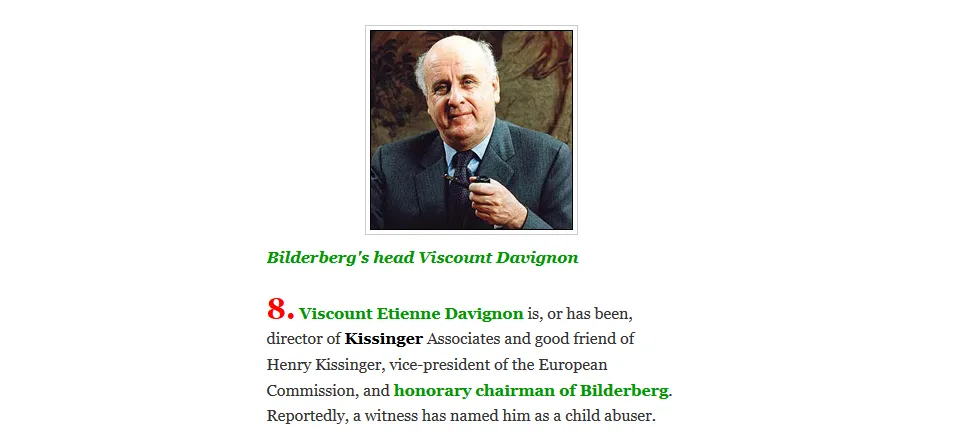 Bilderberg's head Viscount Davignon

8. Viscount Etienne Davignon is, or has been, director of Kissinger Associates and good friend of Henry Kissinger, vice-president of the European Commission, and honorary chairman of Bilderberg. Reportedly, a witness has named him as a child abuser.